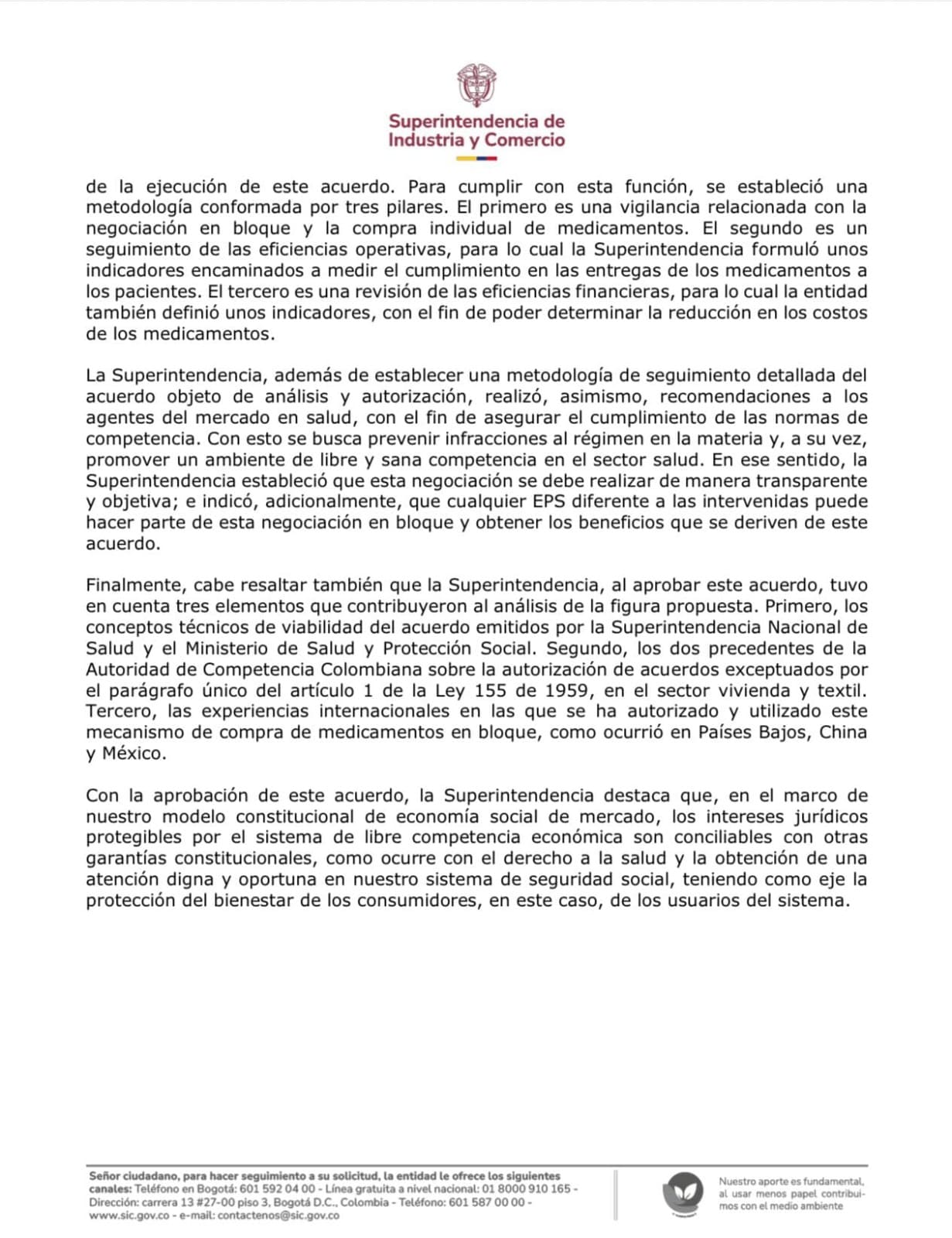 Superintendencia de Industria y Comercio

de la ejecución de este acuerdo. Para cumplir con esta función, se estableció una metodología conformada por tres pilares. El primero es una vigilancia relacionada con la negociación en bloque y la compra individual de medicamentos. El segundo es un seguimiento de las eficiencias operativas, para lo cual la Superintendencia formuló unos indicadores encaminados a medir el cumplimiento en las entregas de los medicamentos a los pacientes. El tercero es una revisión de las eficiencias financieras, para lo cual la entidad también definió unos indicadores, con el fin de poder determinar la reducción en los costos de los medicamentos.

La Superintendencia, además de establecer una metodología de seguimiento detallada del acuerdo objeto de análisis y autorización, realizó, asimismo, recomendaciones a los agentes del mercado en salud, con el fin de asegurar el cumplimiento de las normas de competencia. Con esto se busca prevenir infracciones al régimen en la materia y, a su vez, promover un ambiente de libre y sana competencia en el sector salud. En ese sentido, la Superintendencia estableció que esta negociación se debe realizar de manera transparente y objetiva; e indicó, adicionalmente, que cualquier EPS diferente a las intervenidas puede hacer parte de esta negociación en bloque y obtener los beneficios que se deriven de este acuerdo.

Finalmente, cabe resaltar también que la Superintendencia, al aprobar este acuerdo, tuvo en cuenta tres elementos que contribuyeron al análisis de la figura propuesta. Primero, los conceptos técnicos de viabilidad del acuerdo emitidos por la Superintendencia Nacional de Salud y el Ministerio de Salud y Protección Social. Segundo, los dos precedentes de la Autoridad de Competencia Colombiana sobre la autorización de acuerdos exceptuados por el parágrafo único del artículo 1 de la Ley 155 de 1959, en el sector vivienda y textil. Tercero, las experiencias internacionales en las que se ha autorizado y utilizado este mecanismo de compra de medicamentos en bloque, como ocurrió en Países Bajos, China y México.

Con la aprobación de este acuerdo, la Superintendencia destaca que, en el marco de nuestro modelo constitucional de economía social de mercado, los intereses jurídicos protegibles por el sistema de libre competencia económica son conciliables con otras garantías constitucionales, como ocurre con el derecho a la salud y la obtención de una atención digna y oportuna en nuestro sistema de seguridad social, teniendo como eje la protección del bienestar de los consumidores, en este caso, de los usuarios del sistema.

Señor ciudadano, para hacer seguimiento a su solicitud, la entidad le ofrece los siguientes canales: Teléfono en Bogotá: 601 592 04 00 - Línea gratuita a nivel nacional: 01 8000 910 165 - Dirección: carrera 13 #27-00 piso 3, Bogotá D.C., Colombia - Teléfono: 601 587 00 00 - www.sic.gov.co - e-mail: contactenos@sic.gov.co

Nuestro aporte es fundamental, al usar menos papel contribuimos con el medio ambiente